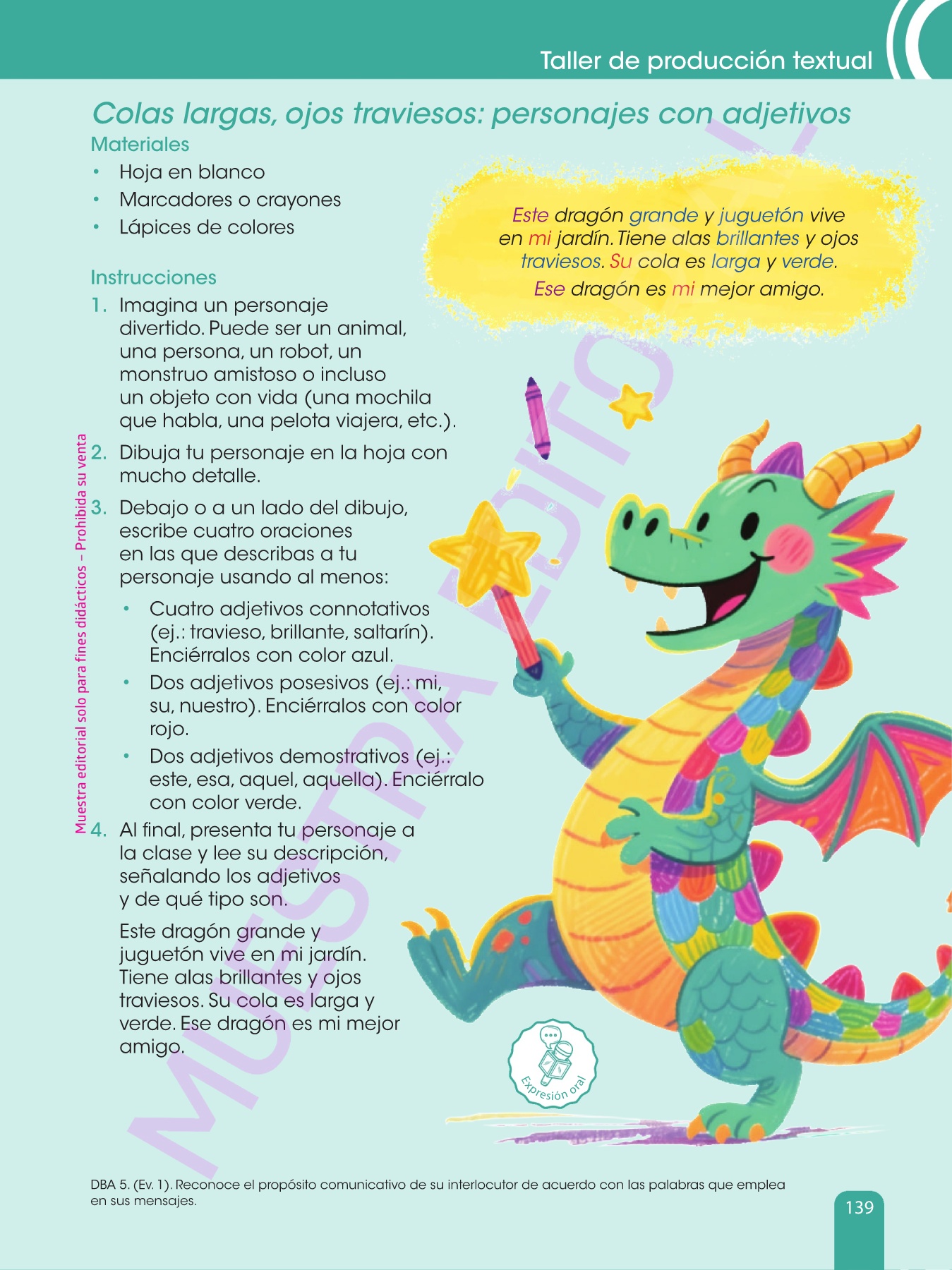 Taller de producción textual

Colas largas, ojos traviesos: personajes con adjetivos

Materiales

• Hoja en blanco
• Marcadores o crayones
• Lápices de colores

Instrucciones

1. Imagina un personaje divertido. Puede ser un animal, una persona, un robot, un monstruo amistoso o incluso un objeto con vida (una mochila que habla, una pelota viajera, etc.).
2. Dibuja tu personaje en la hoja con mucho detalle.
3. Debajo o a un lado del dibujo, escribe cuatro oraciones en las que describas a tu personaje usando al menos:
• Cuatro adjetivos connotativos (ej.: travieso, brillante, saltarín). Enciérralos con color azul.
• Dos adjetivos posesivos (ej.: mi, su, nuestro). Enciérralos con color rojo.
• Dos adjetivos demostrativos (ej.: este, esa, aquel, aquella). Enciérralo con color verde.
4. Al final, presenta tu personaje a la clase y lee su descripción, señalando los adjetivos y de qué tipo son.

Este dragón grande y juguetón vive en mi jardín. Tiene alas brillantes y ojos traviesos. Su cola es larga y verde. Ese dragón es mi mejor amigo.

Este dragón grande y juguetón vive en mi jardín. Tiene alas brillantes y ojos traviesos. Su cola es larga y verde. Ese dragón es mi mejor amigo.

Expresión oral

Muestra editorial solo para fines didácticos – Prohibida su venta

DBA 5. (Ev. 1). Reconoce el propósito comunicativo de su interlocutor de acuerdo con las palabras que emplea en sus mensajes.

139

MUESTRA EDITORIAL